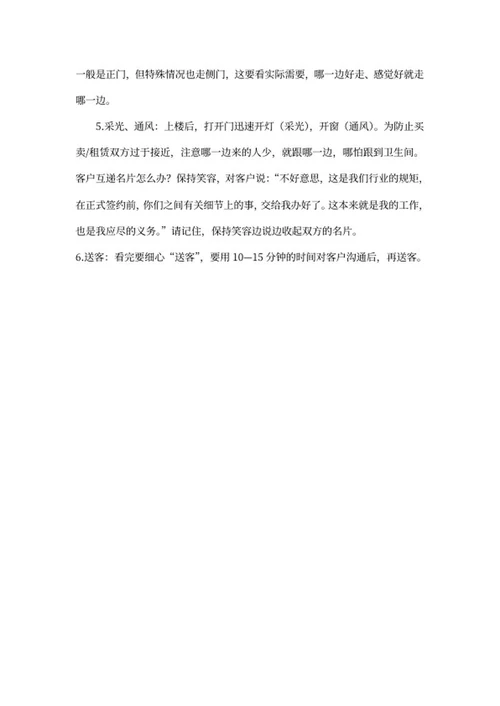 一般是正门，但特殊情况也走侧门，这要看实际需要，哪一边好走、感觉好就走哪一边。

5.采光、通风：上楼后，打开门迅速开灯（采光），开窗（通风）。为防止买卖/租赁双方过于接近，注意哪一边来的人少，就跟哪一边，哪怕跟到卫生间。客户互递名片怎么办？保持笑容，对客户说：“不好意思，这是我们行业的规矩，在正式签约前，你们之间有关细节上的事，交给我办好了。这本来就是我的工作，也是我应尽的义务。”请记住，保持笑容边说边收起双方的名片。

6.送客：看完要细心“送客”，要用 10—15 分钟的时间对客户沟通后，再送客。